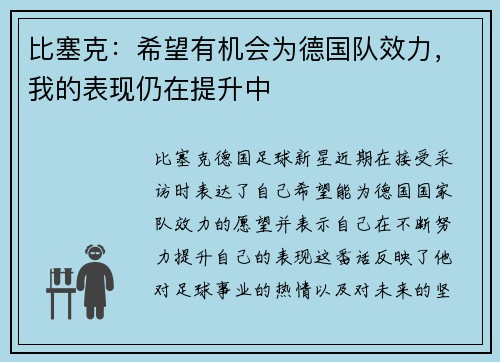 比塞克：希望有机会为德国队效力，我的表现仍在提升中

比塞克德国足球新星近期在接受采访时表达了自己希望能为德国国家队效力的愿望并表示自己在不断努力提升自己的表现这番话反映了他对足球事业的热情以及对未来的坚